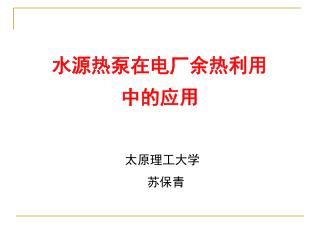 水源热泵在电厂余热利用中的应用

太原理工大学

苏保青